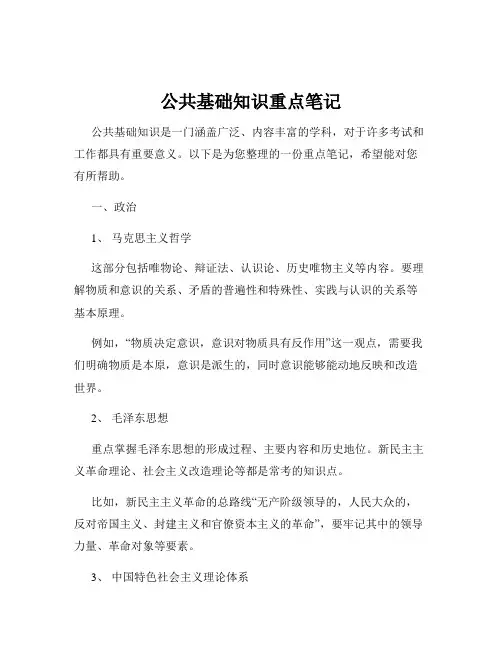 公共基础知识重点笔记

公共基础知识是一门涵盖广泛、内容丰富的学科，对于许多考试和工作都具有重要意义。以下是为您整理的一份重点笔记，希望能对您有所帮助。

一、政治

1、 马克思主义哲学

这部分包括唯物论、辩证法、认识论、历史唯物主义等内容。要理解物质和意识的关系、矛盾的普遍性和特殊性、实践与认识的关系等基本原理。

例如，“物质决定意识，意识对物质具有反作用”这一观点，需要我们明确物质是本原，意识是派生的，同时意识能够能动地反映和改造世界。

2、 毛泽东思想

重点掌握毛泽东思想的形成过程、主要内容和历史地位。新民主主义革命理论、社会主义改造理论等都是常考的知识点。

比如，新民主主义革命的总路线“无产阶级领导的，人民大众的，反对帝国主义、封建主义和官僚资本主义的革命”，要牢记其中的领导力量、革命对象等要素。

3、 中国特色社会主义理论体系